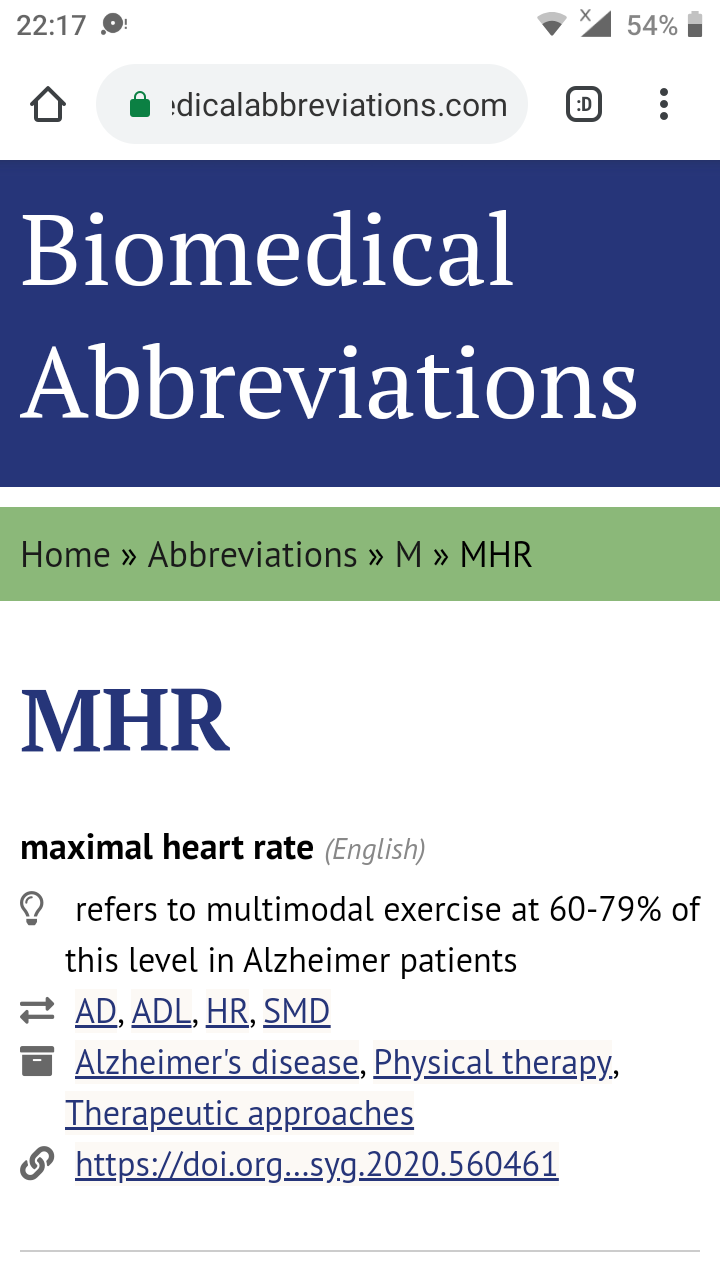 22:17

54%

edicalabbreviations.com

:D

Biomedical Abbreviations

Home » Abbreviations » M » MHR

MHR

maximal heart rate (English)

refers to multimodal exercise at 60-79% of this level in Alzheimer patients

AD, ADL, HR, SMD

Alzheimer's disease, Physical therapy, Therapeutic approaches

https://doi.org...syg.2020.560461